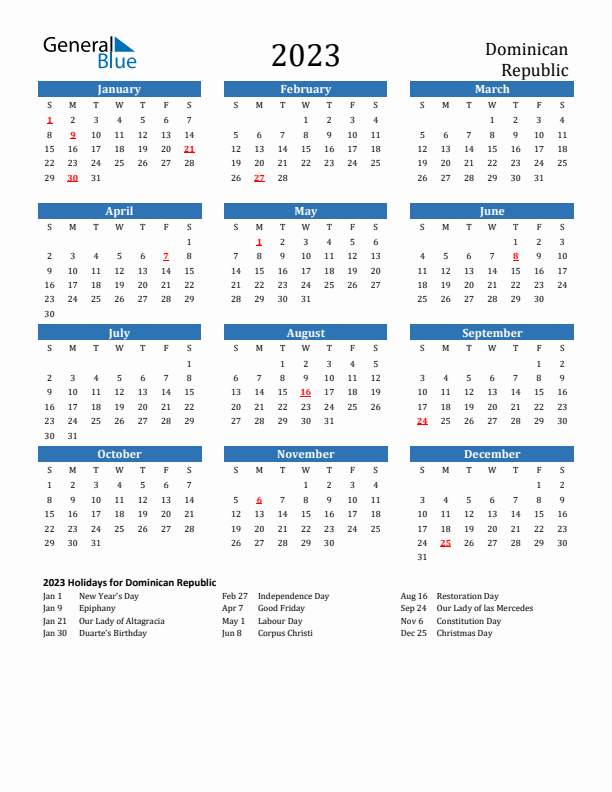 General Blue

2023

Dominican Republic

January

| S | M | T | W | T | F | S |
|---|---|---|---|---|---|---|
| 1 | 2 | 3 | 4 | 5 | 6 | 7 |
| 8 | 9 | 10 | 11 | 12 | 13 | 14 |
| 15 | 16 | 17 | 18 | 19 | 20 | 21 |
| 22 | 23 | 24 | 25 | 26 | 27 | 28 |
| 29 | 30 | 31 | | | | |

February

| S | M | T | W | T | F | S |
|---|---|---|---|---|---|---|
| | | | 1 | 2 | 3 | 4 |
| 5 | 6 | 7 | 8 | 9 | 10 | 11 |
| 12 | 13 | 14 | 15 | 16 | 17 | 18 |
| 19 | 20 | 21 | 22 | 23 | 24 | 25 |
| 26 | 27 | 28 | | | | |

March

| S | M | T | W | T | F | S |
|---|---|---|---|---|---|---|
| | | | 1 | 2 | 3 | 4 |
| 5 | 6 | 7 | 8 | 9 | 10 | 11 |
| 12 | 13 | 14 | 15 | 16 | 17 | 18 |
| 19 | 20 | 21 | 22 | 23 | 24 | 25 |
| 26 | 27 | 28 | 29 | 30 | 31 | |

April

| S | M | T | W | T | F | S |
|---|---|---|---|---|---|---|
| | | | | | | 1 |
| 2 | 3 | 4 | 5 | 6 | 7 | 8 |
| 9 | 10 | 11 | 12 | 13 | 14 | 15 |
| 16 | 17 | 18 | 19 | 20 | 21 | 22 |
| 23 | 24 | 25 | 26 | 27 | 28 | 29 |
| 30 | | | | | | |

May

| S | M | T | W | T | F | S |
|---|---|---|---|---|---|---|
| | 1 | 2 | 3 | 4 | 5 | 6 |
| 7 | 8 | 9 | 10 | 11 | 12 | 13 |
| 14 | 15 | 16 | 17 | 18 | 19 | 20 |
| 21 | 22 | 23 | 24 | 25 | 26 | 27 |
| 28 | 29 | 30 | 31 | | | |

June

| S | M | T | W | T | F | S |
|---|---|---|---|---|---|---|
| | | | | 1 | 2 | 3 |
| 4 | 5 | 6 | 7 | 8 | 9 | 10 |
| 11 | 12 | 13 | 14 | 15 | 16 | 17 |
| 18 | 19 | 20 | 21 | 22 | 23 | 24 |
| 25 | 26 | 27 | 28 | 29 | 30 | |

July

| S | M | T | W | T | F | S |
|---|---|---|---|---|---|---|
| | | | | | | 1 |
| 2 | 3 | 4 | 5 | 6 | 7 | 8 |
| 9 | 10 | 11 | 12 | 13 | 14 | 15 |
| 16 | 17 | 18 | 19 | 20 | 21 | 22 |
| 23 | 24 | 25 | 26 | 27 | 28 | 29 |
| 30 | 31 | | | | | |

August

| S | M | T | W | T | F | S |
|---|---|---|---|---|---|---|
| | | 1 | 2 | 3 | 4 | 5 |
| 6 | 7 | 8 | 9 | 10 | 11 | 12 |
| 13 | 14 | 15 | 16 | 17 | 18 | 19 |
| 20 | 21 | 22 | 23 | 24 | 25 | 26 |
| 27 | 28 | 29 | 30 | 31 | | |

September

| S | M | T | W | T | F | S |
|---|---|---|---|---|---|---|
| | | | | | 1 | 2 |
| 3 | 4 | 5 | 6 | 7 | 8 | 9 |
| 10 | 11 | 12 | 13 | 14 | 15 | 16 |
| 17 | 18 | 19 | 20 | 21 | 22 | 23 |
| 24 | 25 | 26 | 27 | 28 | 29 | 30 |

October

| S | M | T | W | T | F | S |
|---|---|---|---|---|---|---|
| 1 | 2 | 3 | 4 | 5 | 6 | 7 |
| 8 | 9 | 10 | 11 | 12 | 13 | 14 |
| 15 | 16 | 17 | 18 | 19 | 20 | 21 |
| 22 | 23 | 24 | 25 | 26 | 27 | 28 |
| 29 | 30 | 31 | | | | |

November

| S | M | T | W | T | F | S |
|---|---|---|---|---|---|---|
| | | | 1 | 2 | 3 | 4 |
| 5 | 6 | 7 | 8 | 9 | 10 | 11 |
| 12 | 13 | 14 | 15 | 16 | 17 | 18 |
| 19 | 20 | 21 | 22 | 23 | 24 | 25 |
| 26 | 27 | 28 | 29 | 30 | | |

December

| S | M | T | W | T | F | S |
|---|---|---|---|---|---|---|
| | | | | | 1 | 2 |
| 3 | 4 | 5 | 6 | 7 | 8 | 9 |
| 10 | 11 | 12 | 13 | 14 | 15 | 16 |
| 17 | 18 | 19 | 20 | 21 | 22 | 23 |
| 24 | 25 | 26 | 27 | 28 | 29 | 30 |
| 31 | | | | | | |

2023 Holidays for Dominican Republic

Jan 1 New Year's Day
Jan 9 Epiphany
Jan 21 Our Lady of Altagracia
Jan 30 Duarte's Birthday

Feb 27 Independence Day
Apr 7 Good Friday
May 1 Labour Day
Jun 8 Corpus Christi

Aug 16 Restoration Day
Sep 24 Our Lady of las Mercedes
Nov 6 Constitution Day
Dec 25 Christmas Day